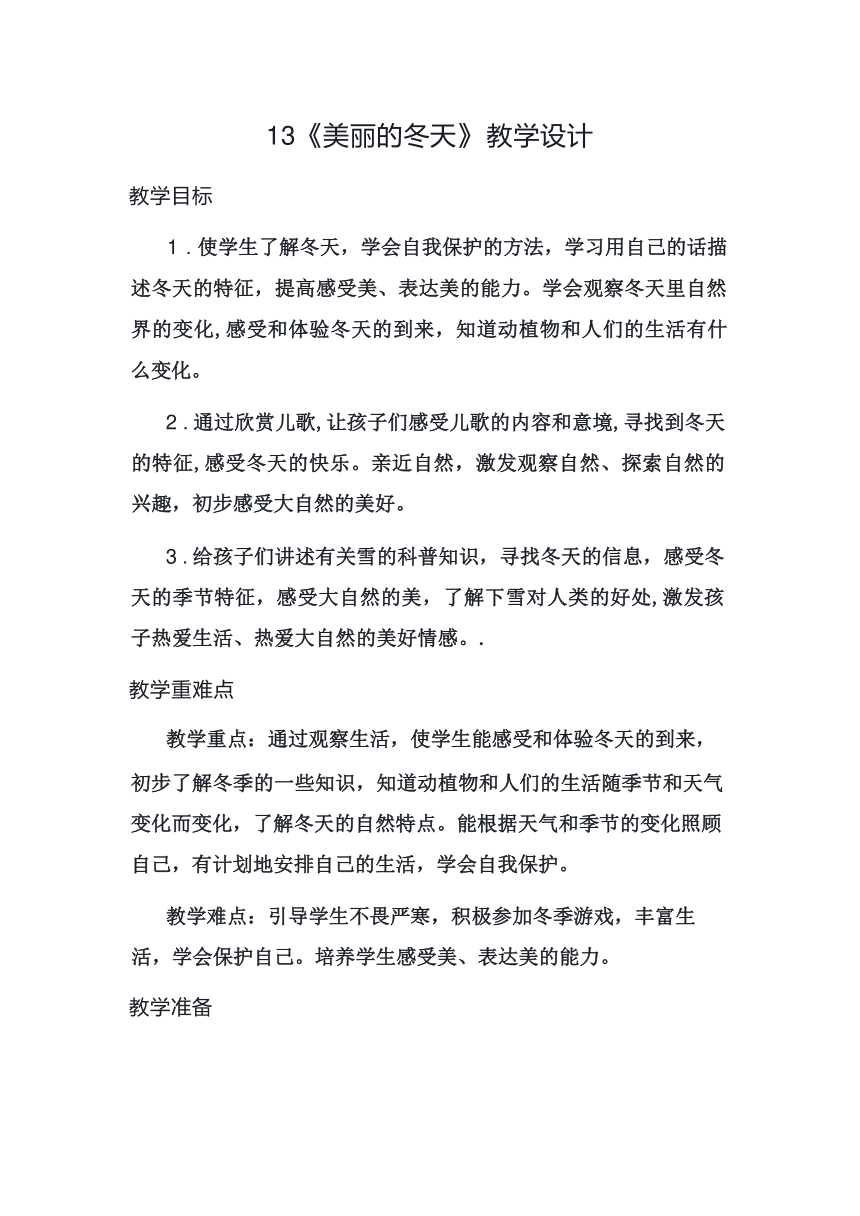 13《美丽的冬天》教学设计

教学目标

1．使学生了解冬天，学会自我保护的方法，学习用自己的话描述冬天的特征，提高感受美、表达美的能力。学会观察冬天里自然界的变化,感受和体验冬天的到来，知道动植物和人们的生活有什么变化。

2．通过欣赏儿歌,让孩子们感受儿歌的内容和意境,寻找到冬天的特征,感受冬天的快乐。亲近自然，激发观察自然、探索自然的兴趣，初步感受大自然的美好。

3．给孩子们讲述有关雪的科普知识，寻找冬天的信息，感受冬天的季节特征，感受大自然的美，了解下雪对人类的好处,激发孩子热爱生活、热爱大自然的美好情感。.

教学重难点

教学重点：通过观察生活，使学生能感受和体验冬天的到来，初步了解冬季的一些知识，知道动植物和人们的生活随季节和天气变化而变化，了解冬天的自然特点。能根据天气和季节的变化照顾自己，有计划地安排自己的生活，学会自我保护。

教学难点：引导学生不畏严寒，积极参加冬季游戏，丰富生活，学会保护自己。培养学生感受美、表达美的能力。

教学准备